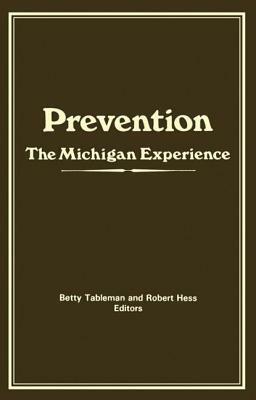 Prevention
The Michigan Experience

Betty Tableman and Robert Hess
Editors